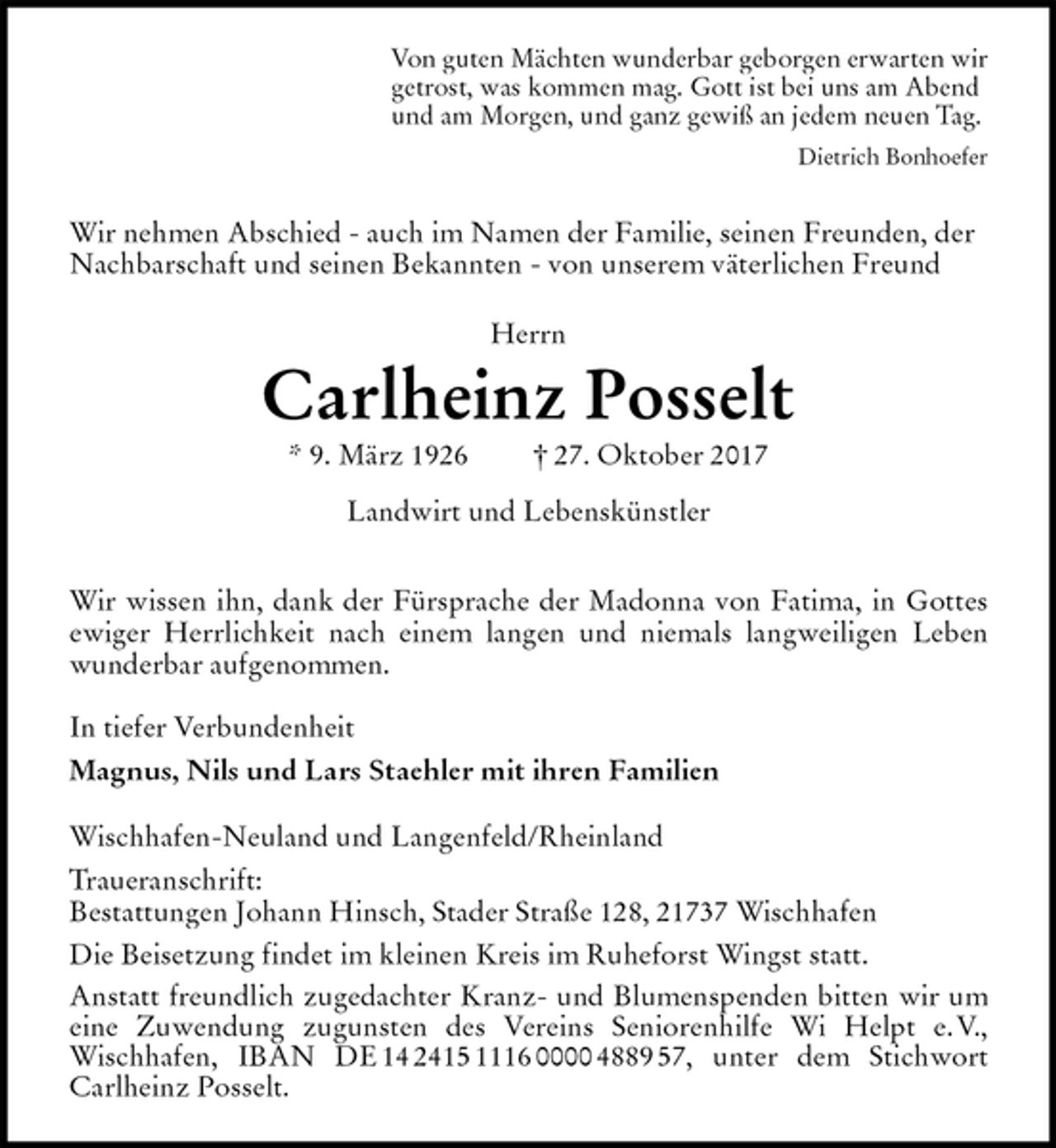 Von guten Mächten wunderbar geborgen erwarten wir getrost, was kommen mag. Gott ist bei uns am Abend und am Morgen, und ganz gewiß an jedem neuen Tag.

Dietrich Bonhoefer

Wir nehmen Abschied - auch im Namen der Familie, seinen Freunden, der Nachbarschaft und seinen Bekannten - von unserem väterlichen Freund

Herrn

Carlheinz Posselt

* 9. März 1926 † 27. Oktober 2017

Landwirt und Lebenskünstler

Wir wissen ihn, dank der Fürsprache der Madonna von Fatima, in Gottes ewiger Herrlichkeit nach einem langen und niemals langweiligen Leben wunderbar aufgenommen.

In tiefer Verbundenheit

Magnus, Nils und Lars Staehler mit ihren Familien

Wischhafen-Neuland und Langenfeld/Rheinland

Traueranschrift:
Bestattungen Johann Hinsch, Stader Straße 128, 21737 Wischhafen

Die Beisetzung findet im kleinen Kreis im Ruheforst Wingst statt.

Anstatt freundlich zugedachter Kranz- und Blumenspenden bitten wir um eine Zuwendung zugunsten des Vereins Seniorenhilfe Wi Helpt e.V., Wischhafen, IBAN DE 14 2415 1116 0000 4889 57, unter dem Stichwort Carlheinz Posselt.